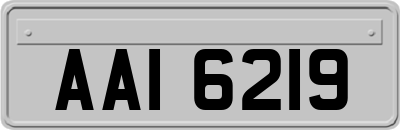 AAI 6219